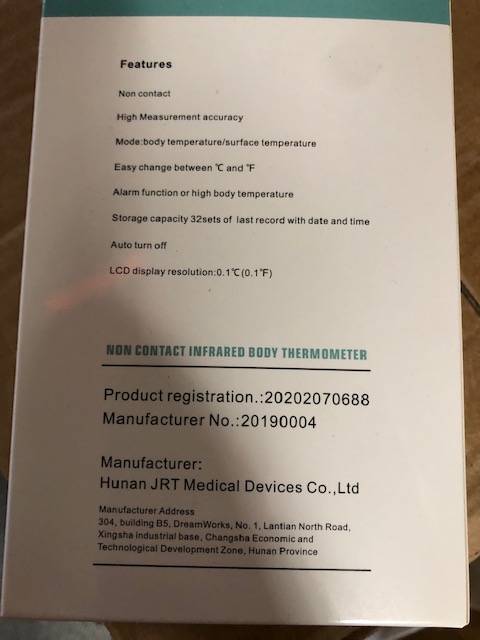 Features

Non contact

High Measurement accuracy

Mode:body temperature/surface temperature

Easy change between ℃ and ℉

Alarm function or high body temperature

Storage capacity 32sets of last record with date and time

Auto turn off

LCD display resolution:0.1℃(0.1℉)

NON CONTACT INFRARED BODY THERMOMETER

Product registration.:20202070688
Manufacturer No.:20190004

Manufacturer:
Hunan JRT Medical Devices Co.,Ltd

Manufacturer Address
304, building B5, DreamWorks, No. 1, Lantian North Road, Xingsha industrial base, Changsha Economic and Technological Development Zone, Hunan Province